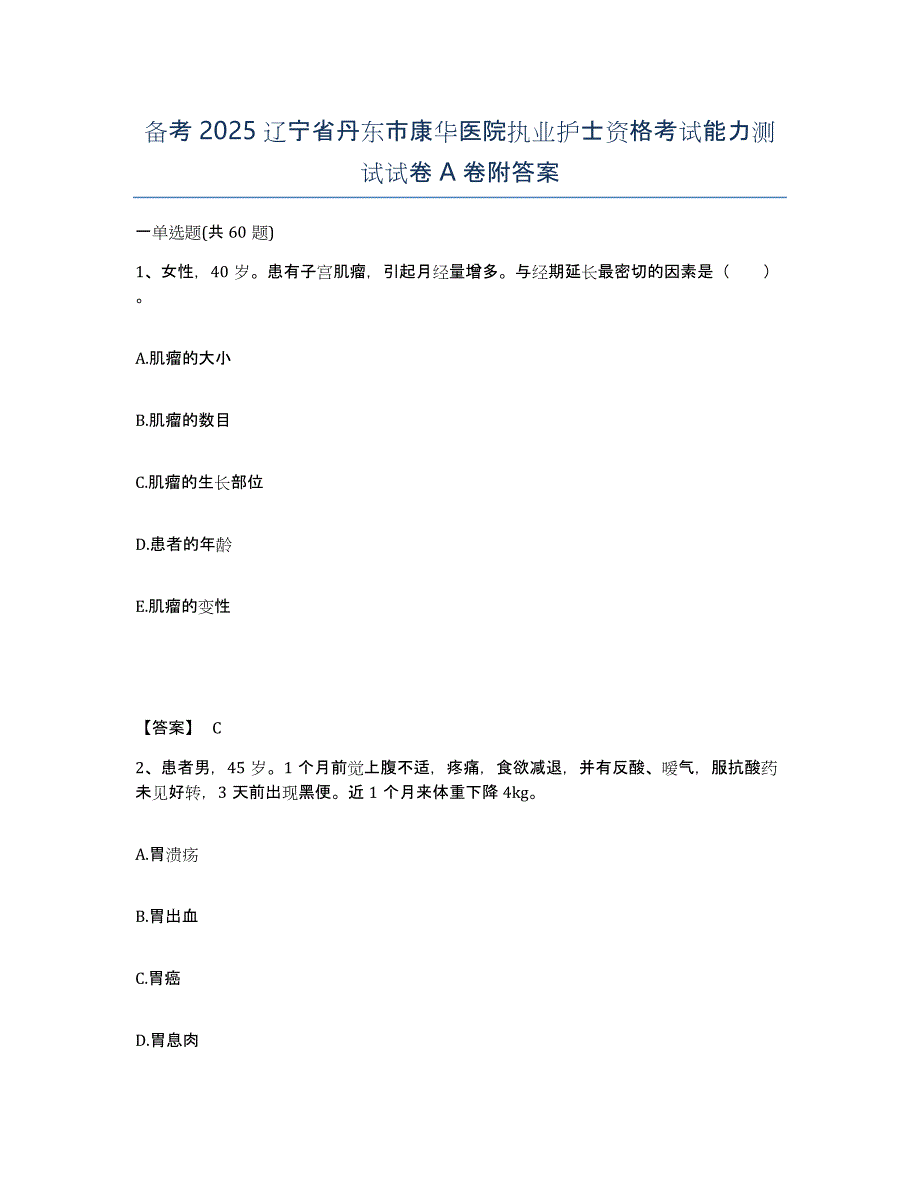 备考 2025 辽宁省丹东市康华医院执业护士资格考试能力测试试卷 A 卷附答案

一单选题(共 60 题)

1、女性，40 岁。患有子宫肌瘤，引起月经量增多。与经期延长最密切的因素是（　　）。

A.肌瘤的大小

B.肌瘤的数目

C.肌瘤的生长部位

D.患者的年龄

E.肌瘤的变性

【答案】 C

2、患者男，45 岁。1 个月前觉上腹不适，疼痛，食欲减退，并有反酸、嗳气，服抗酸药未见好转，3 天前出现黑便。近 1 个月来体重下降 4kg。

A.胃溃疡

B.胃出血

C.胃癌

D.胃息肉